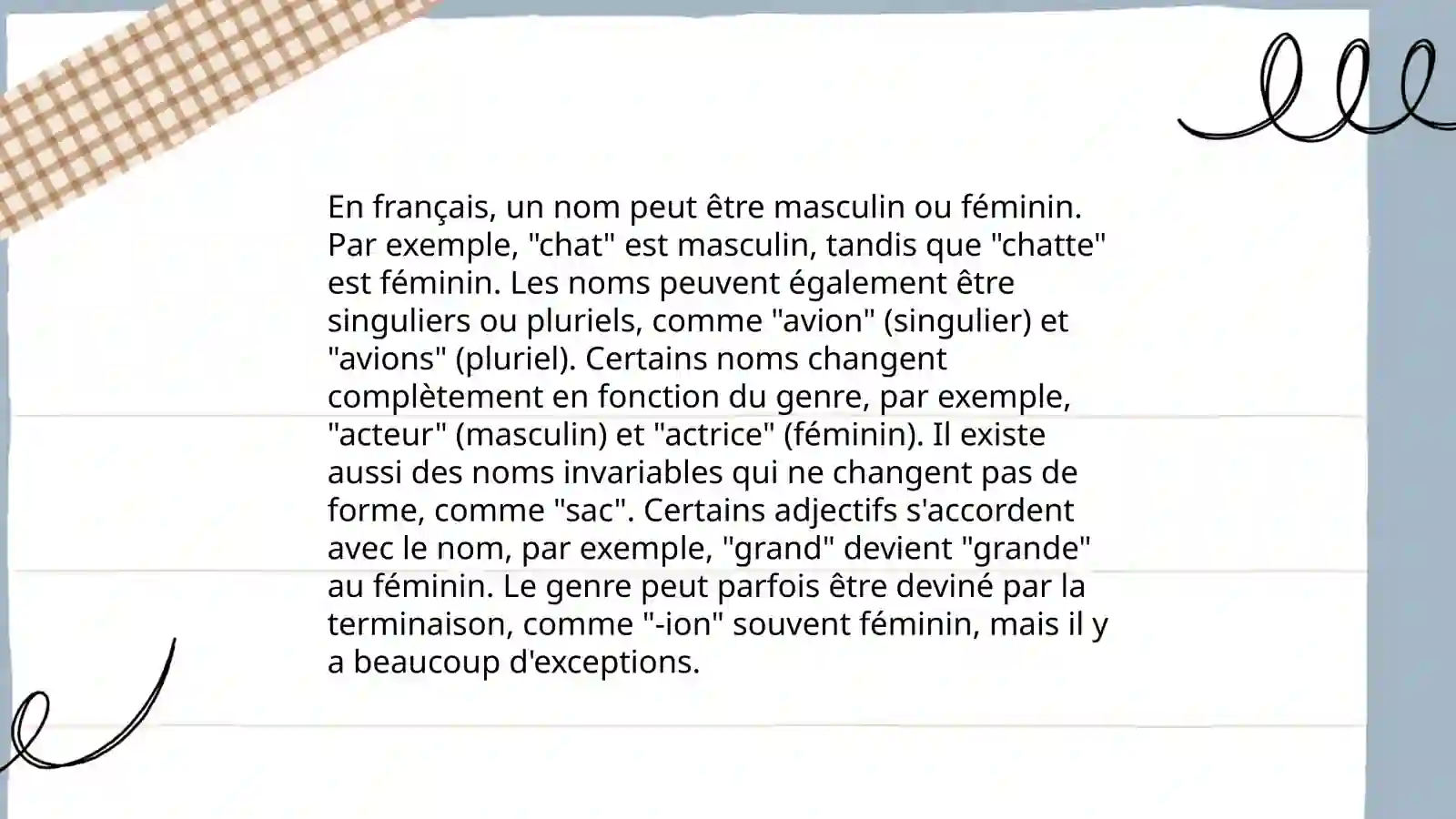 En français, un nom peut être masculin ou féminin. Par exemple, "chat" est masculin, tandis que "chatte" est féminin. Les noms peuvent également être singuliers ou pluriels, comme "avion" (singulier) et "avions" (pluriel). Certains noms changent complètement en fonction du genre, par exemple, "acteur" (masculin) et "actrice" (féminin). Il existe aussi des noms invariables qui ne changent pas de forme, comme "sac". Certains adjectifs s'accordent avec le nom, par exemple, "grand" devient "grande" au féminin. Le genre peut parfois être deviné par la terminaison, comme "-ion" souvent féminin, mais il y a beaucoup d'exceptions.